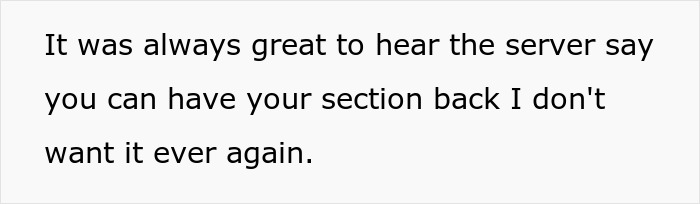 It was always great to hear the server say you can have your section back I don't want it ever again.